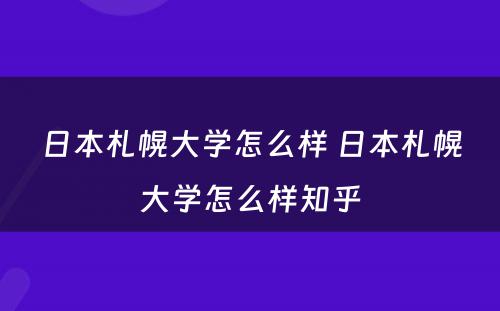 日本札幌大学怎么样 日本札幌大学怎么样知乎